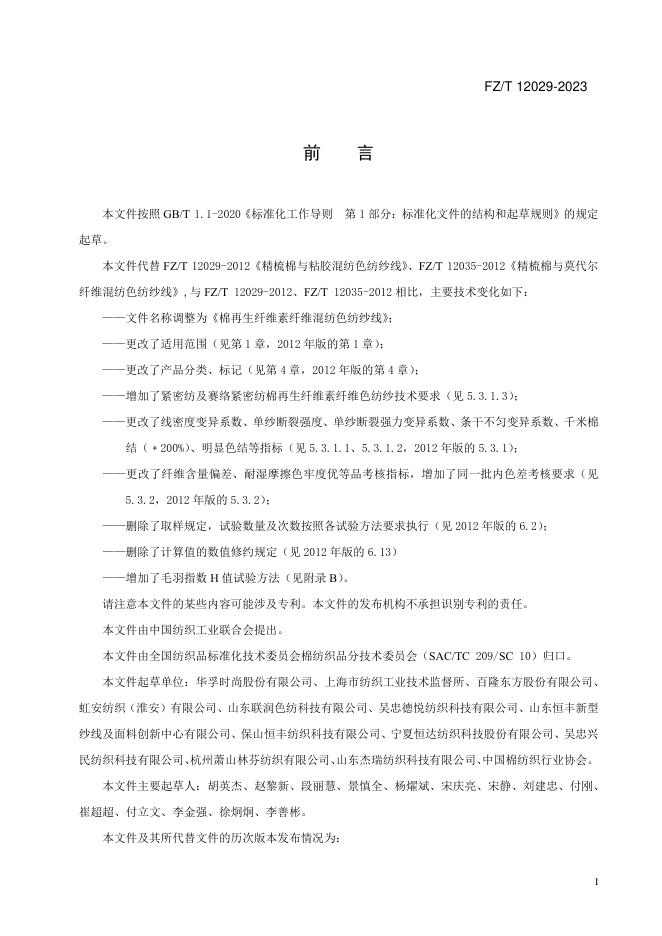 FZ/T 12029-2023

前　言

本文件按照 GB/T 1.1-2020《标准化工作导则　第 1 部分：标准化文件的结构和起草规则》的规定起草。

本文件代替 FZ/T 12029-2012《精梳棉与粘胶混纺色纺纱线》、FZ/T 12035-2012《精梳棉与莫代尔纤维混纺色纺纱线》，与 FZ/T 12029-2012、FZ/T 12035-2012 相比，主要技术变化如下：

——文件名称调整为《棉再生纤维素纤维混纺色纺纱线》；

——更改了适用范围（见第 1 章，2012 年版的第 1 章）；

——更改了产品分类、标记（见第 4 章，2012 年版的第 4 章）；

——增加了紧密纺及赛络紧密纺棉再生纤维素纤维色纺纱技术要求（见 5.3.1.3）；

——更改了线密度变异系数、单纱断裂强度、单纱断裂强力变异系数、条干不匀变异系数、千米棉结（+200%）、明显色结等指标（见 5.3.1.1、5.3.1.2，2012 年版的 5.3.1）；

——更改了纤维含量偏差、耐湿摩擦色牢度优等品考核指标，增加了同一批内色差考核要求（见 5.3.2，2012 年版的 5.3.2）；

——删除了取样规定，试验数量及次数按照各试验方法要求执行（见 2012 年版的 6.2）；

——删除了计算值的数值修约规定（见 2012 年版的 6.13）

——增加了毛羽指数 H 值试验方法（见附录 B）。

请注意本文件的某些内容可能涉及专利。本文件的发布机构不承担识别专利的责任。

本文件由中国纺织工业联合会提出。

本文件由全国纺织品标准化技术委员会棉纺织品分技术委员会（SAC/TC 209/SC 10）归口。

本文件起草单位：华孚时尚股份有限公司、上海市纺织工业技术监督所、百隆东方股份有限公司、虹安纺织（淮安）有限公司、山东联润色纺科技有限公司、吴忠德悦纺织科技有限公司、山东恒丰新型纱线及面料创新中心有限公司、保山恒丰纺织科技有限公司、宁夏恒达纺织科技股份有限公司、吴忠兴民纺织科技有限公司、杭州萧山林芬纺织有限公司、山东杰瑞纺织科技有限公司、中国棉纺织行业协会。

本文件主要起草人：胡英杰、赵黎新、段丽慧、景慎全、杨耀斌、宋庆亮、宋静、刘建忠、付刚、崔超超、付立文、李金强、徐炯炯、李善彬。

本文件及其所代替文件的历次版本发布情况为：

I